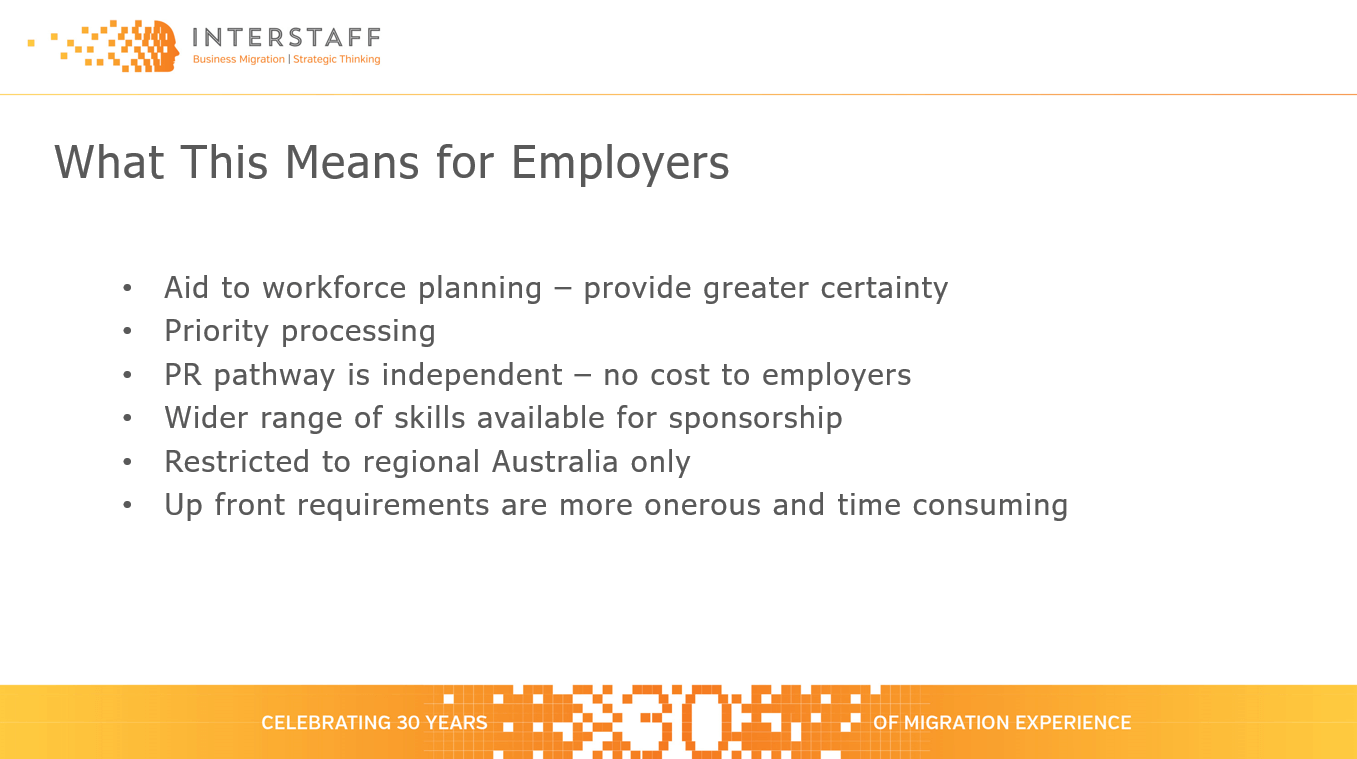 INTERSTAFF
Business Migration | Strategic Thinking

What This Means for Employers

• Aid to workforce planning – provide greater certainty
• Priority processing
• PR pathway is independent – no cost to employers
• Wider range of skills available for sponsorship
• Restricted to regional Australia only
• Up front requirements are more onerous and time consuming

CELEBRATING 30 YEARS 30 OF MIGRATION EXPERIENCE